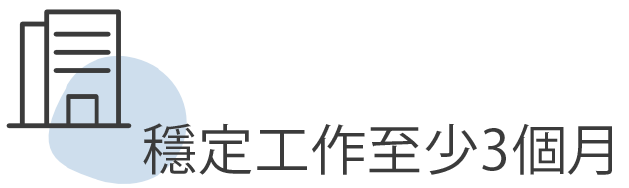 穩定工作至少3個月